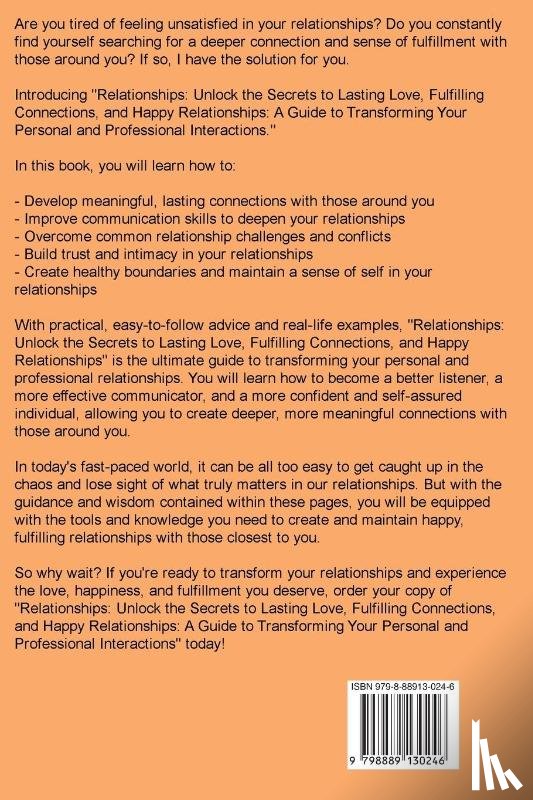 Are you tired of feeling unsatisfied in your relationships? Do you constantly find yourself searching for a deeper connection and sense of fulfillment with those around you? If so, I have the solution for you.

Introducing "Relationships: Unlock the Secrets to Lasting Love, Fulfilling Connections, and Happy Relationships: A Guide to Transforming Your Personal and Professional Interactions."

In this book, you will learn how to:

- Develop meaningful, lasting connections with those around you
- Improve communication skills to deepen your relationships
- Overcome common relationship challenges and conflicts
- Build trust and intimacy in your relationships
- Create healthy boundaries and maintain a sense of self in your relationships

With practical, easy-to-follow advice and real-life examples, "Relationships: Unlock the Secrets to Lasting Love, Fulfilling Connections, and Happy Relationships" is the ultimate guide to transforming your personal and professional relationships. You will learn how to become a better listener, a more effective communicator, and a more confident and self-assured individual, allowing you to create deeper, more meaningful connections with those around you.

In today's fast-paced world, it can be all too easy to get caught up in the chaos and lose sight of what truly matters in our relationships. But with the guidance and wisdom contained within these pages, you will be equipped with the tools and knowledge you need to create and maintain happy, fulfilling relationships with those closest to you.

So why wait? If you're ready to transform your relationships and experience the love, happiness, and fulfillment you deserve, order your copy of "Relationships: Unlock the Secrets to Lasting Love, Fulfilling Connections, and Happy Relationships: A Guide to Transforming Your Personal and Professional Interactions" today!

ISBN 979-8-88913-024-6

9 798889 130246